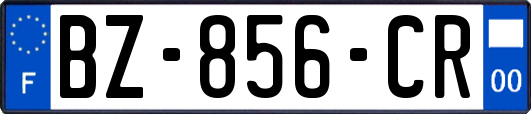 F
BZ-856-CR
00